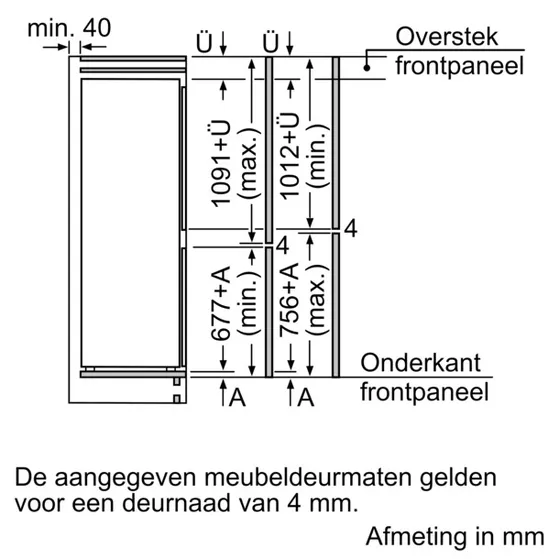 min. 40

Ü

Ü

Overstek frontpaneel

1091+Ü (max.)

1012+Ü (min.)

4

4

677+A (min.)

756+A (max.)

Onderkant frontpaneel

A

A

De aangegeven meubeldeurmaten gelden voor een deurnaad van 4 mm.

Afmeting in mm